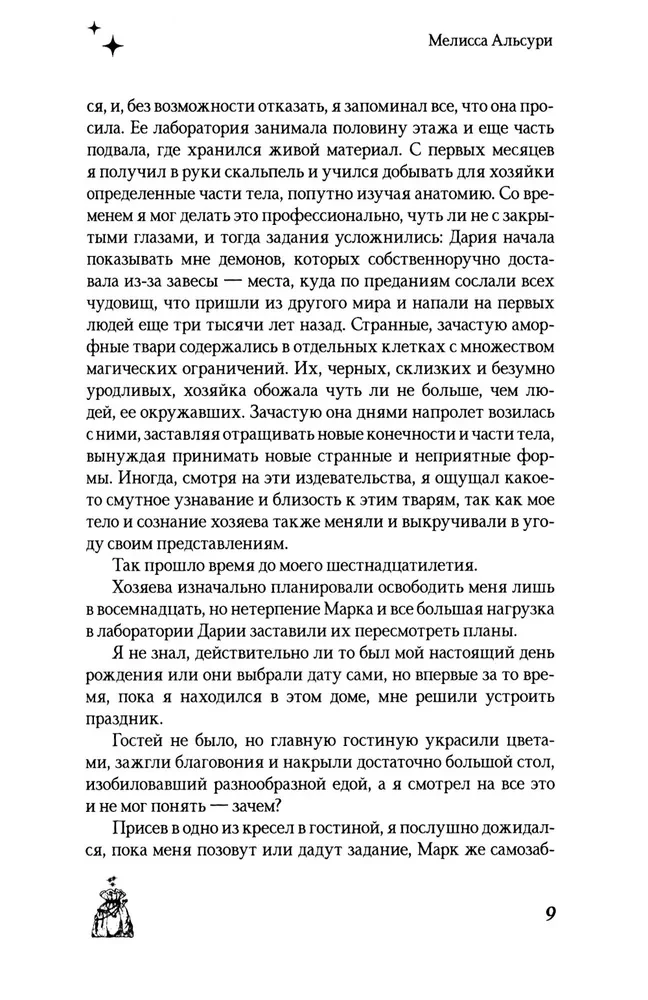 Мелисса Альсури

ся, и, без возможности отказать, я запоминал все, что она просила. Ее лаборатория занимала половину этажа и еще часть подвала, где хранился живой материал. С первых месяцев я получил в руки скальпель и учился добывать для хозяйки определенные части тела, попутно изучая анатомию. Со временем я мог делать это профессионально, чуть ли не с закрытыми глазами, и тогда задания усложнились: Дария начала показывать мне демонов, которых собственноручно доставала из-за завесы — места, куда по преданиям сослали всех чудовищ, что пришли из другого мира и напали на первых людей еще три тысячи лет назад. Странные, зачастую аморфные твари содержались в отдельных клетках с множеством магических ограничений. Их, черных, склизких и безумно уродливых, хозяйка обожала чуть ли не больше, чем людей, ее окружавших. Зачастую она днями напролет возилась с ними, заставляя отращивать новые конечности и части тела, вынуждая принимать новые странные и неприятные формы. Иногда, смотря на эти издевательства, я ощущал какое-то смутное узнавание и близость к этим тварям, так как мое тело и сознание хозяева также меняли и выкручивали в угоду своим представлениям.

Так прошло время до моего шестнадцатилетия.

Хозяева изначально планировали освободить меня лишь в восемнадцать, но нетерпение Марка и все большая нагрузка в лаборатории Дарии заставили их пересмотреть планы.

Я не знал, действительно ли то был мой настоящий день рождения или они выбрали дату сами, но впервые за то время, пока я находился в этом доме, мне решили устроить праздник.

Гостей не было, но главную гостиную украсили цветами, зажгли благовония и накрыли достаточно большой стол, изобиловавший разнообразной едой, а я смотрел на все это и не мог понять — зачем?

Присев в одно из кресел в гостиной, я послушно дожидался, пока меня позовут или дадут задание, Марк же самозаб-

9